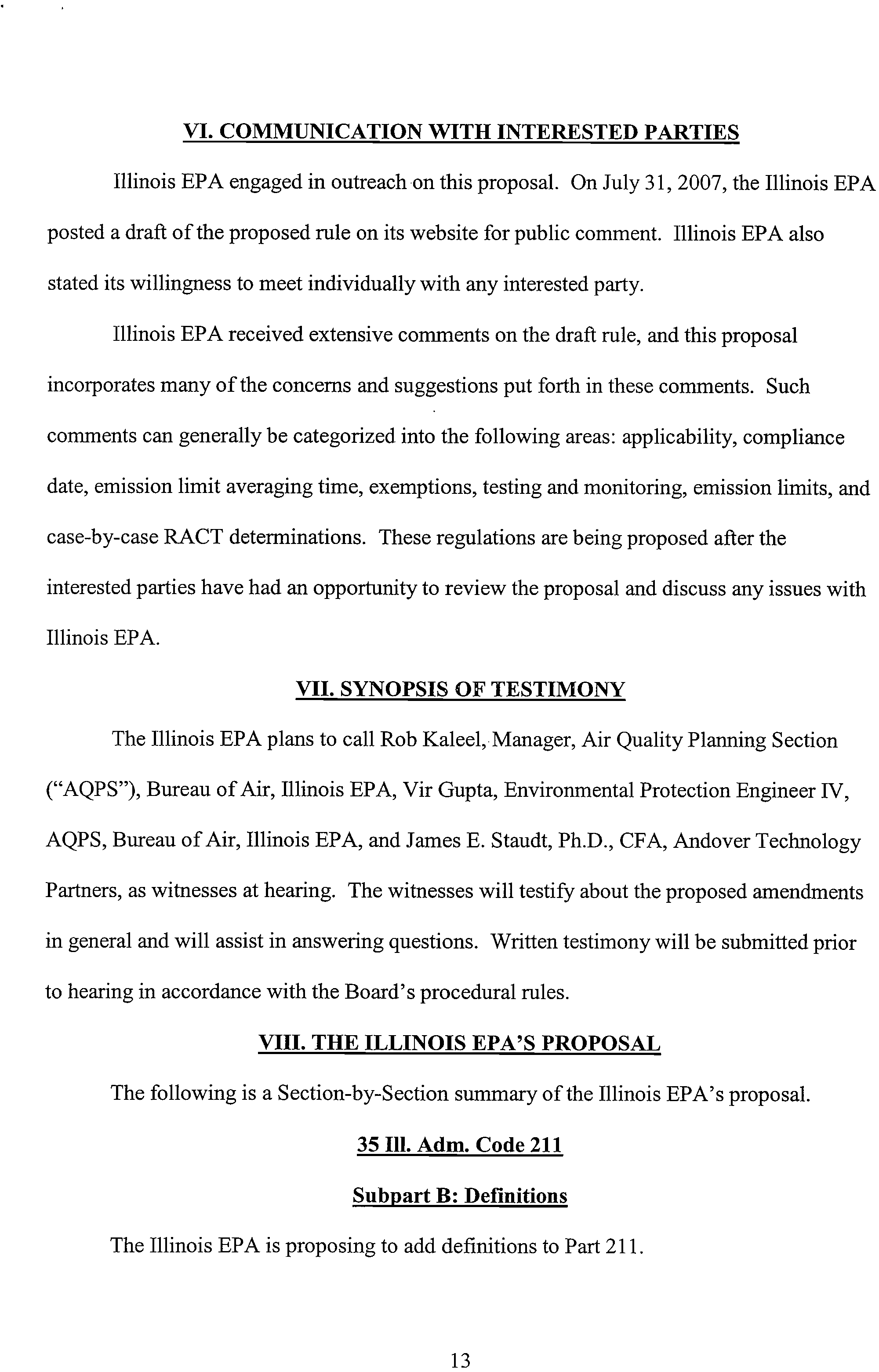 VI. COMMUNICATION WITH INTERESTED PARTIES

Illinois EPA engaged in outreach on this proposal. On July 31, 2007, the Illinois EPA posted a draft of the proposed rule on its website for public comment. Illinois EPA also stated its willingness to meet individually with any interested party.

Illinois EPA received extensive comments on the draft rule, and this proposal incorporates many of the concerns and suggestions put forth in these comments. Such comments can generally be categorized into the following areas: applicability, compliance date, emission limit averaging time, exemptions, testing and monitoring, emission limits, and case-by-case RACT determinations. These regulations are being proposed after the interested parties have had an opportunity to review the proposal and discuss any issues with Illinois EPA.

VII. SYNOPSIS OF TESTIMONY

The Illinois EPA plans to call Rob Kaleel, Manager, Air Quality Planning Section ("AQPS"), Bureau of Air, Illinois EPA, Vir Gupta, Environmental Protection Engineer IV, AQPS, Bureau of Air, Illinois EPA, and James E. Staudt, Ph.D., CFA, Andover Technology Partners, as witnesses at hearing. The witnesses will testify about the proposed amendments in general and will assist in answering questions. Written testimony will be submitted prior to hearing in accordance with the Board's procedural rules.

VIII. THE ILLINOIS EPA'S PROPOSAL

The following is a Section-by-Section summary of the Illinois EPA's proposal.

35 Ill. Adm. Code 211

Subpart B: Definitions

The Illinois EPA is proposing to add definitions to Part 211.

13